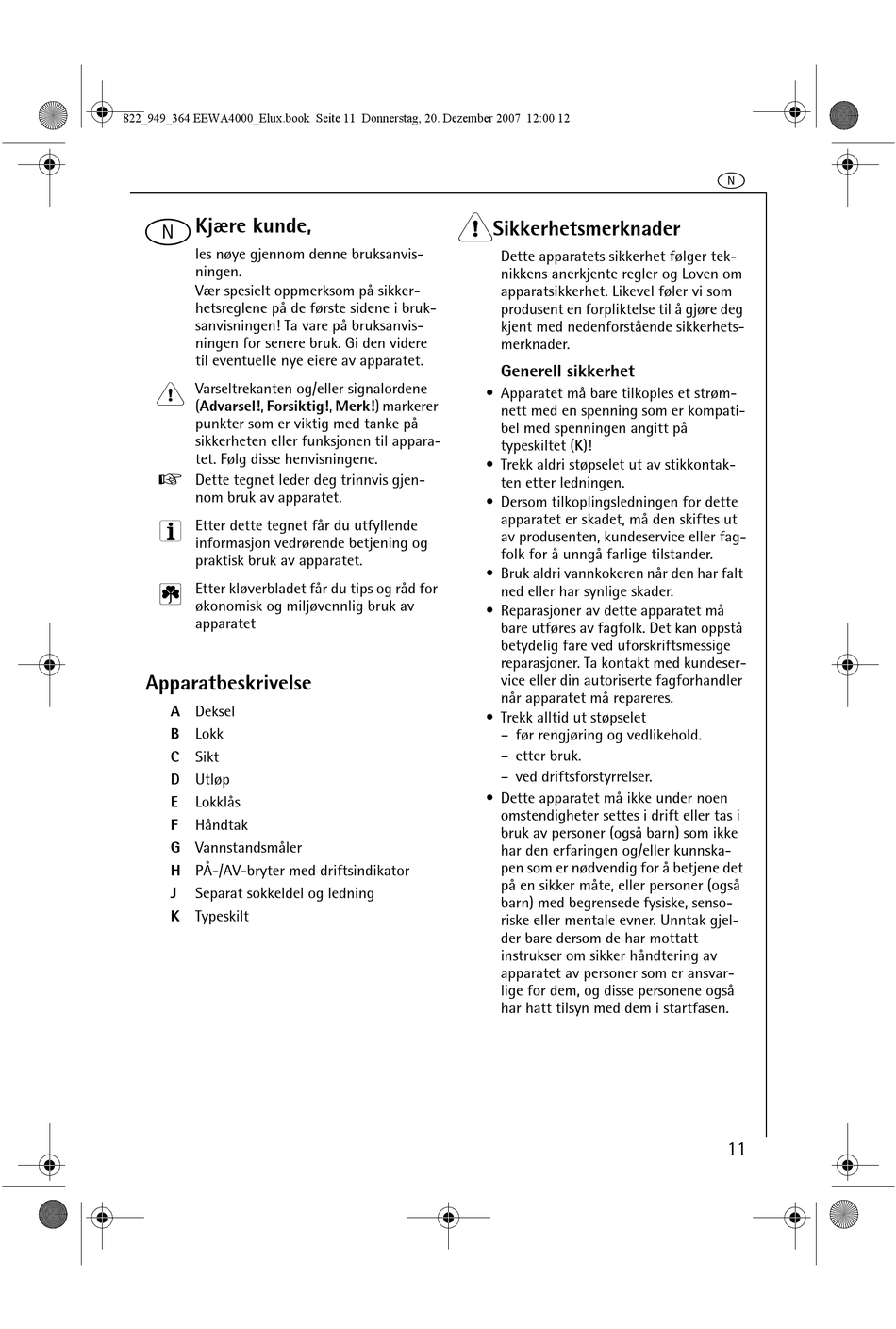 822_949_364 EEWA4000_Elux.book Seite 11 Donnerstag, 20. Dezember 2007 12:00 12

N

N Kjære kunde,

les nøye gjennom denne bruksanvisningen.
Vær spesielt oppmerksom på sikkerhetsreglene på de første sidene i bruksanvisningen! Ta vare på bruksanvisningen for senere bruk. Gi den videre til eventuelle nye eiere av apparatet.

Varseltrekanten og/eller signalordene (Advarsel!, Forsiktig!, Merk!) markerer punkter som er viktig med tanke på sikkerheten eller funksjonen til apparatet. Følg disse henvisningene.

Dette tegnet leder deg trinnvis gjennom bruk av apparatet.

Etter dette tegnet får du utfyllende informasjon vedrørende betjening og praktisk bruk av apparatet.

Etter kløverbladet får du tips og råd for økonomisk og miljøvennlig bruk av apparatet

Apparatbeskrivelse

A Deksel
B Lokk
C Sikt
D Utløp
E Lokklås
F Håndtak
G Vannstandsmåler
H PÅ-/AV-bryter med driftsindikator
J Separat sokkeldel og ledning
K Typeskilt

Sikkerhetsmerknader

Dette apparatets sikkerhet følger teknikkens anerkjente regler og Loven om apparatsikkerhet. Likevel føler vi som produsent en forpliktelse til å gjøre deg kjent med nedenforstående sikkerhetsmerknader.

Generell sikkerhet

• Apparatet må bare tilkoples et strømnett med en spenning som er kompatibel med spenningen angitt på typeskiltet (K)!
• Trekk aldri støpselet ut av stikkontakten etter ledningen.
• Dersom tilkoplingsledningen for dette apparatet er skadet, må den skiftes ut av produsenten, kundeservice eller fagfolk for å unngå farlige tilstander.
• Bruk aldri vannkokeren når den har falt ned eller har synlige skader.
• Reparasjoner av dette apparatet må bare utføres av fagfolk. Det kan oppstå betydelig fare ved uforskriftsmessige reparasjoner. Ta kontakt med kundeservice eller din autoriserte fagforhandler når apparatet må repareres.
• Trekk alltid ut støpselet
– før rengjøring og vedlikehold.
– etter bruk.
– ved driftsforstyrrelser.
• Dette apparatet må ikke under noen omstendigheter settes i drift eller tas i bruk av personer (også barn) som ikke har den erfaringen og/eller kunnskapen som er nødvendig for å betjene det på en sikker måte, eller personer (også barn) med begrensede fysiske, sensoriske eller mentale evner. Unntak gjelder bare dersom de har mottatt instrukser om sikker håndtering av apparatet av personer som er ansvarlige for dem, og disse personene også har hatt tilsyn med dem i startfasen.

11